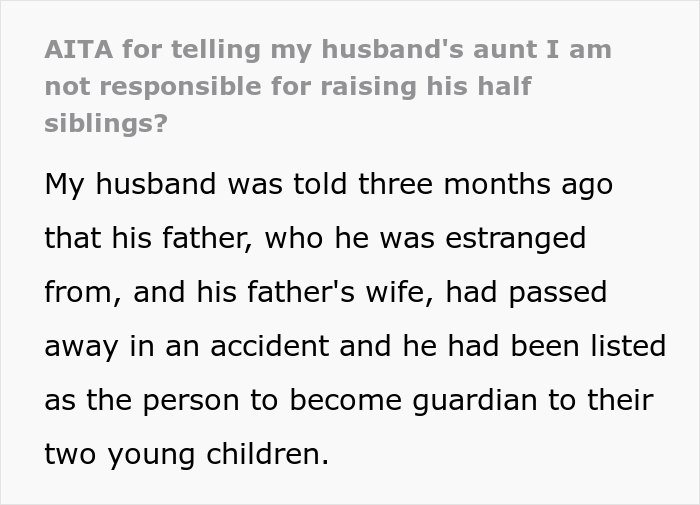 AITA for telling my husband's aunt I am not responsible for raising his half siblings?

My husband was told three months ago that his father, who he was estranged from, and his father's wife, had passed away in an accident and he had been listed as the person to become guardian to their two young children.